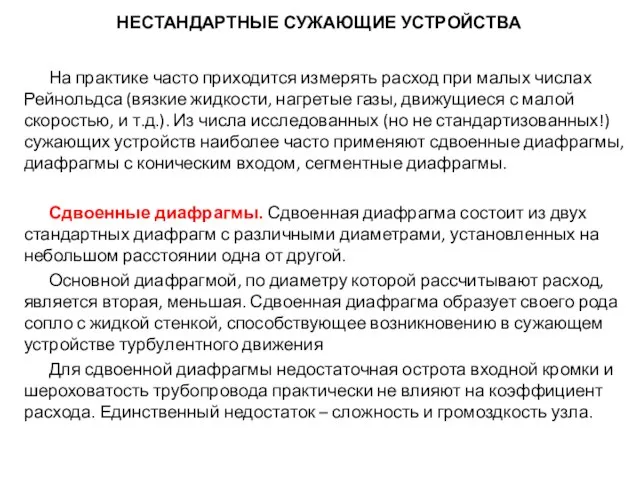 НЕСТАНДАРТНЫЕ СУЖАЮЩИЕ УСТРОЙСТВА

На практике часто приходится измерять расход при малых числах Рейнольдса (вязкие жидкости, нагретые газы, движущиеся с малой скоростью, и т.д.). Из числа исследованных (но не стандартизованных!) сужающих устройств наиболее часто применяют сдвоенные диафрагмы, диафрагмы с коническим входом, сегментные диафрагмы.

Сдвоенные диафрагмы. Сдвоенная диафрагма состоит из двух стандартных диафрагм с различными диаметрами, установленных на небольшом расстоянии одна от другой.

Основной диафрагмой, по диаметру которой рассчитывают расход, является вторая, меньшая. Сдвоенная диафрагма образует своего рода сопло с жидкой стенкой, способствующее возникновению в сужающем устройстве турбулентного движения

Для сдвоенной диафрагмы недостаточная острота входной кромки и шероховатость трубопровода практически не влияют на коэффициент расхода. Единственный недостаток – сложность и громоздкость узла.